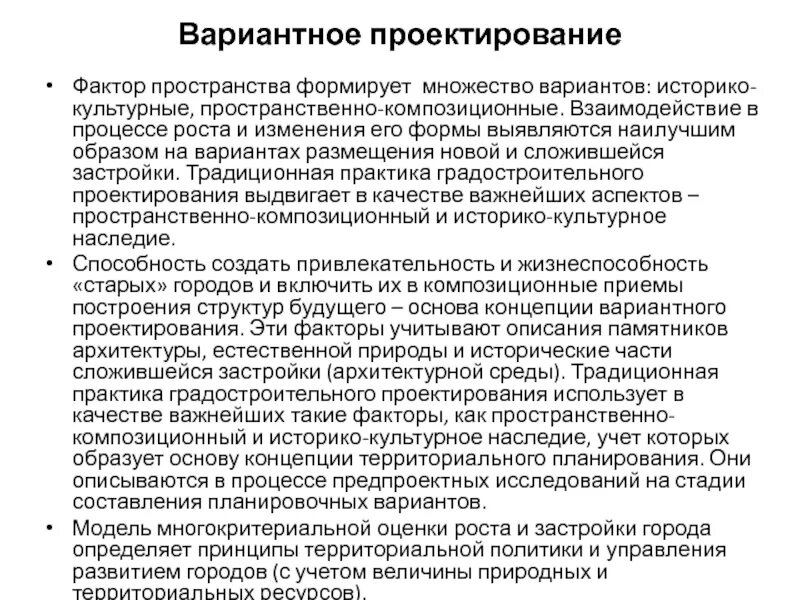 Вариантное проектирование

• Фактор пространства формирует множество вариантов: историко-культурные, пространственно-композиционные. Взаимодействие в процессе роста и изменения его формы выявляются наилучшим образом на вариантах размещения новой и сложившейся застройки. Традиционная практика градостроительного проектирования выдвигает в качестве важнейших аспектов – пространственно-композиционный и историко-культурное наследие.

• Способность создать привлекательность и жизнеспособность «старых» городов и включить их в композиционные приемы построения структур будущего – основа концепции вариантного проектирования. Эти факторы учитывают описания памятников архитектуры, естественной природы и исторические части сложившейся застройки (архитектурной среды). Традиционная практика градостроительного проектирования использует в качестве важнейших такие факторы, как пространственно-композиционный и историко-культурное наследие, учет которых образует основу концепции территориального планирования. Они описываются в процессе предпроектных исследований на стадии составления планировочных вариантов.

• Модель многокритериальной оценки роста и застройки города определяет принципы территориальной политики и управления развитием городов (с учетом величины природных и территориальных ресурсов).